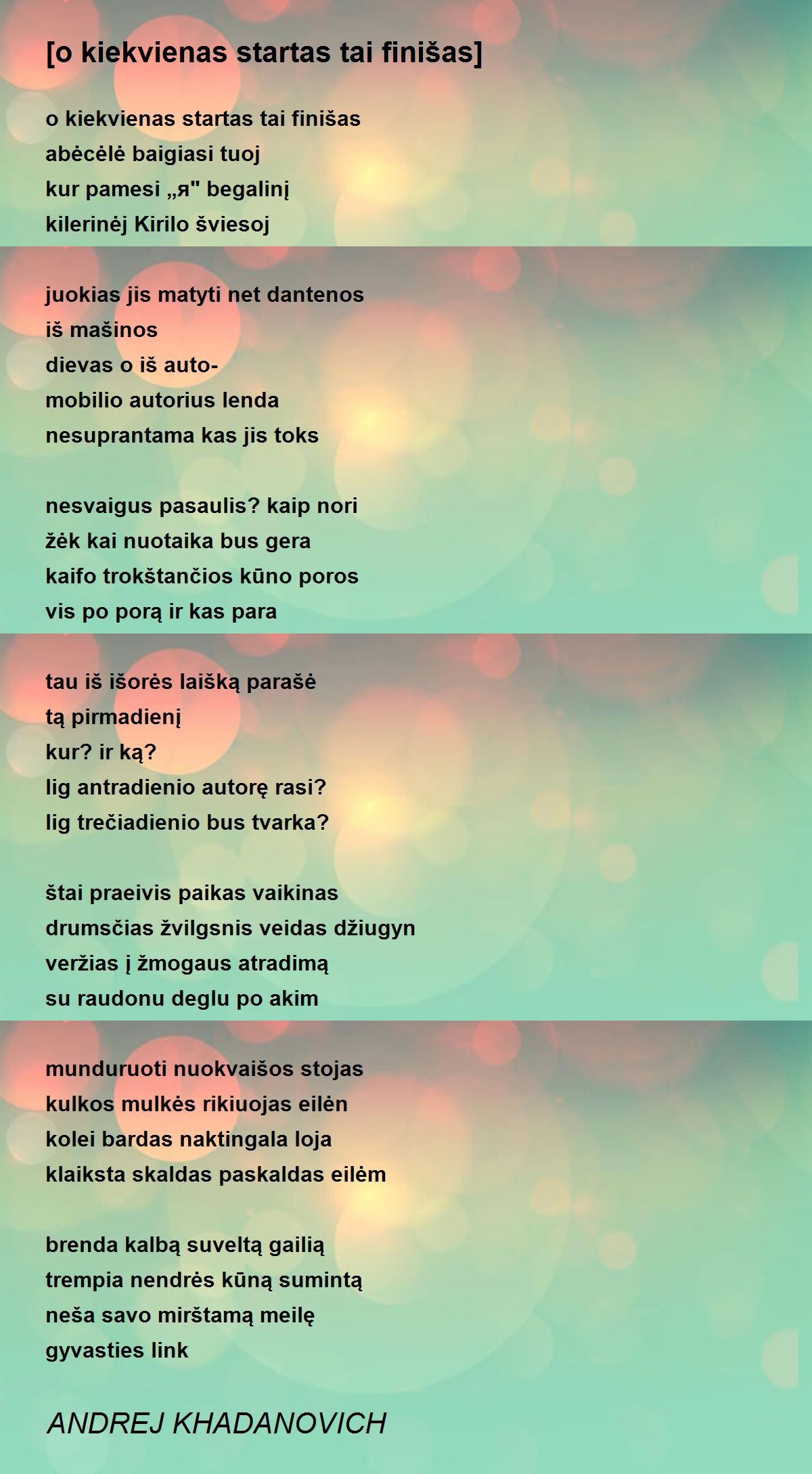 [o kiekvienas startas tai finišas]

o kiekvienas startas tai finišas
abėcėlė baigiasi tuoj
kur pamesi „я" begalinį
kilerinėj Kirilo šviesoj

juokias jis matyti net dantenos
iš mašinos
dievas o iš auto-
mobilio autorius lenda
nesuprantama kas jis toks

nesvaigus pasaulis? kaip nori
žėk kai nuotaika bus gera
kaifo trokštančios kūno poros
vis po porą ir kas para

tau iš išorės laišką parašė
tą pirmadienį
kur? ir ką?
lig antradienio autorę rasi?
lig trečiadienio bus tvarka?

štai praeivis paikas vaikinas
drumsčias žvilgsnis veidas džiugyn
veržias į žmogaus atradimą
su raudonu deglu po akim

munduruoti nuokvaišos stojas
kulkos mulkės rikiuojas eilėn
kolei bardas naktingala loja
klaiksta skaldas paskaldas eilėm

brenda kalbą suveltą gailią
trempia nendrės kūną sumintą
neša savo mirštamą meilę
gyvasties link

ANDREJ KHADANOVICH